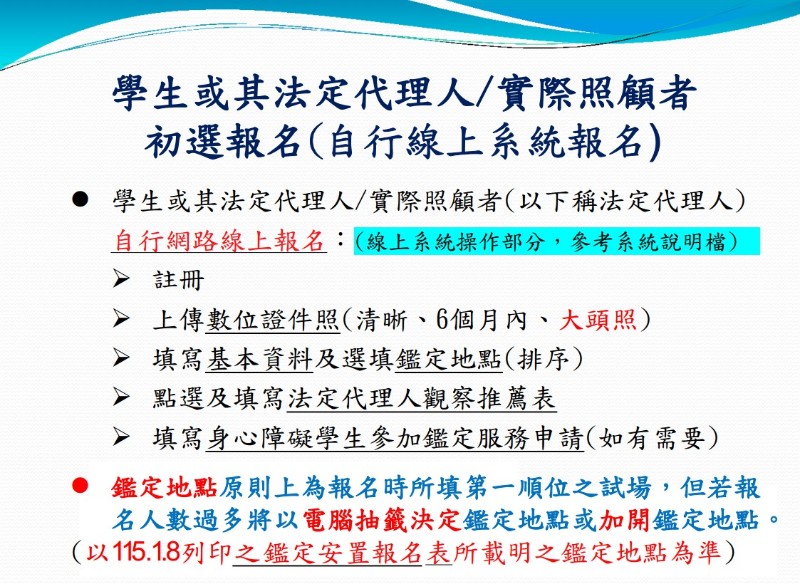 學生或其法定代理人/實際照顧者
初選報名(自行線上系統報名)

● 學生或其法定代理人/實際照顧者(以下稱法定代理人)自行網路線上報名：(線上系統操作部分，參考系統說明檔)
➢ 註冊
➢ 上傳數位證件照(清晰、6個月內、大頭照)
➢ 填寫基本資料及選填鑑定地點(排序)
➢ 點選及填寫法定代理人觀察推薦表
➢ 填寫身心障礙學生參加鑑定服務申請(如有需要)

● 鑑定地點原則上為報名時所填第一順位之試場，但若報名人數過多將以電腦抽籤決定鑑定地點或加開鑑定地點。
(以115.1.8列印之鑑定安置報名表所載明之鑑定地點為準)